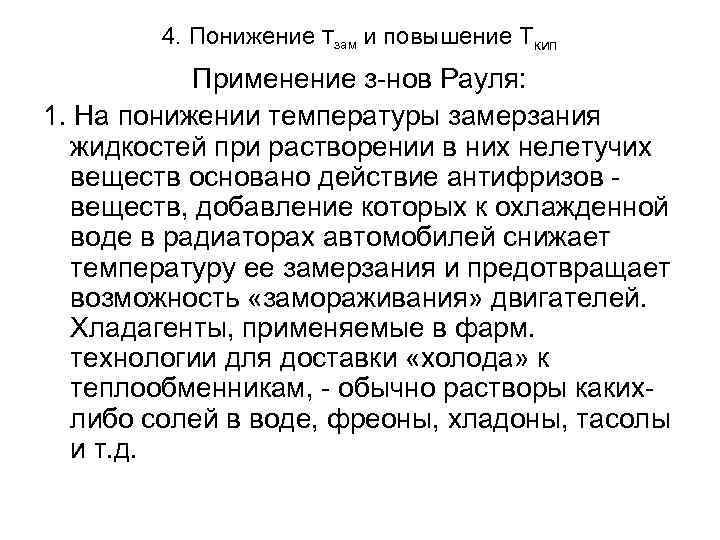 4. Понижение $т_{зам}$ и повышение $Т_{кип}$

Применение з-нов Рауля:

1. На понижении температуры замерзания жидкостей при растворении в них нелетучих веществ основано действие антифризов - веществ, добавление которых к охлажденной воде в радиаторах автомобилей снижает температуру ее замерзания и предотвращает возможность «замораживания» двигателей. Хладагенты, применяемые в фарм. технологии для доставки «холода» к теплообменникам, - обычно растворы каких-либо солей в воде, фреоны, хладоны, тасолы и т.д.